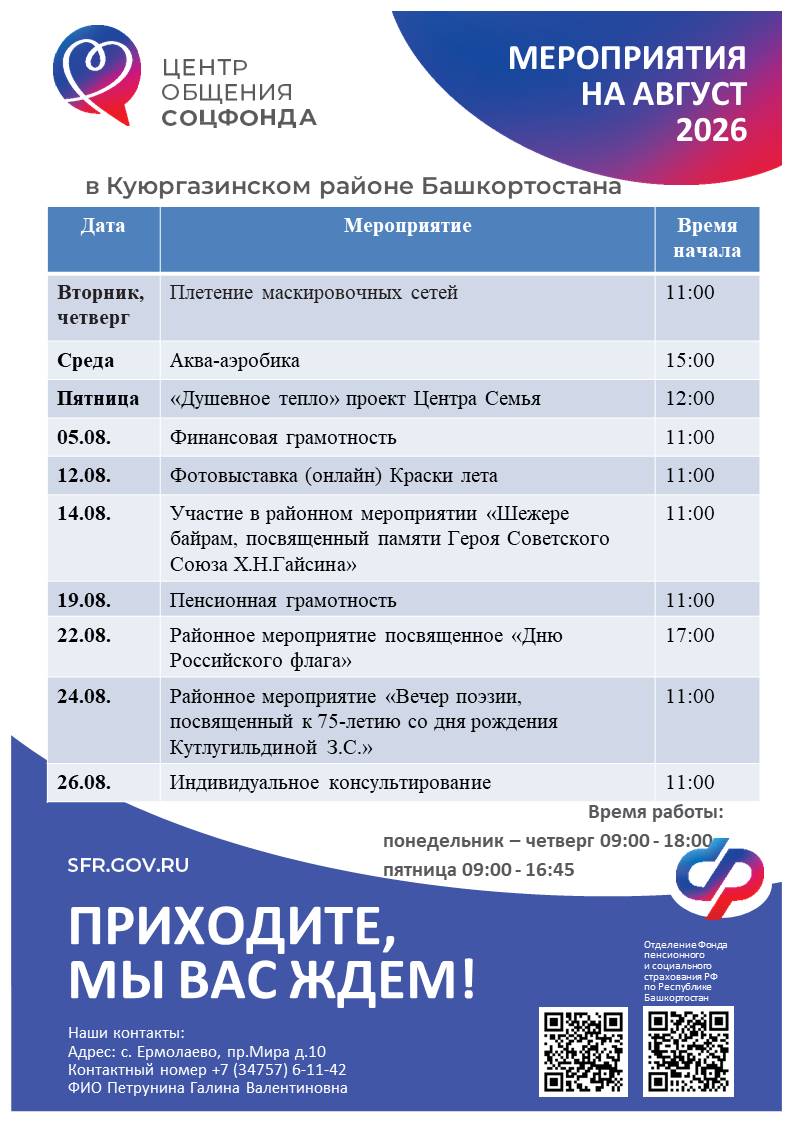 ЦЕНТР ОБЩЕНИЯ СОЦФОНДА

МЕРОПРИЯТИЯ НА АВГУСТ 2026

в Куюргазинском районе Башкортостана

| Дата | Мероприятие | Время начала |
|---|---|---|
| Вторник, четверг | Плетение маскировочных сетей | 11:00 |
| Среда | Аква-аэробика | 15:00 |
| Пятница | «Душевное тепло» проект Центра Семья | 12:00 |
| 05.08. | Финансовая грамотность | 11:00 |
| 12.08. | Фотовыставка (онлайн) Краски лета | 11:00 |
| 14.08. | Участие в районном мероприятии «Шежере байрам, посвященный памяти Героя Советского Союза Х.Н.Гайсина» | 11:00 |
| 19.08. | Пенсионная грамотность | 11:00 |
| 22.08. | Районное мероприятие посвященное «Дню Российского флага» | 17:00 |
| 24.08. | Районное мероприятие «Вечер поэзии, посвященный к 75-летию со дня рождения Кутлугильдиной З.С.» | 11:00 |
| 26.08. | Индивидуальное консультирование | 11:00 |

Время работы:
понедельник – четверг 09:00 - 18:00
пятница 09:00 - 16:45

SFR.GOV.RU

ПРИХОДИТЕ, МЫ ВАС ЖДЕМ!

Отделение Фонда пенсионного и социального страхования РФ по Республике Башкортостан

Наши контакты:
Адрес: с. Ермолаево, пр.Мира д.10
Контактный номер +7 (34757) 6-11-42
ФИО Петрунина Галина Валентиновна